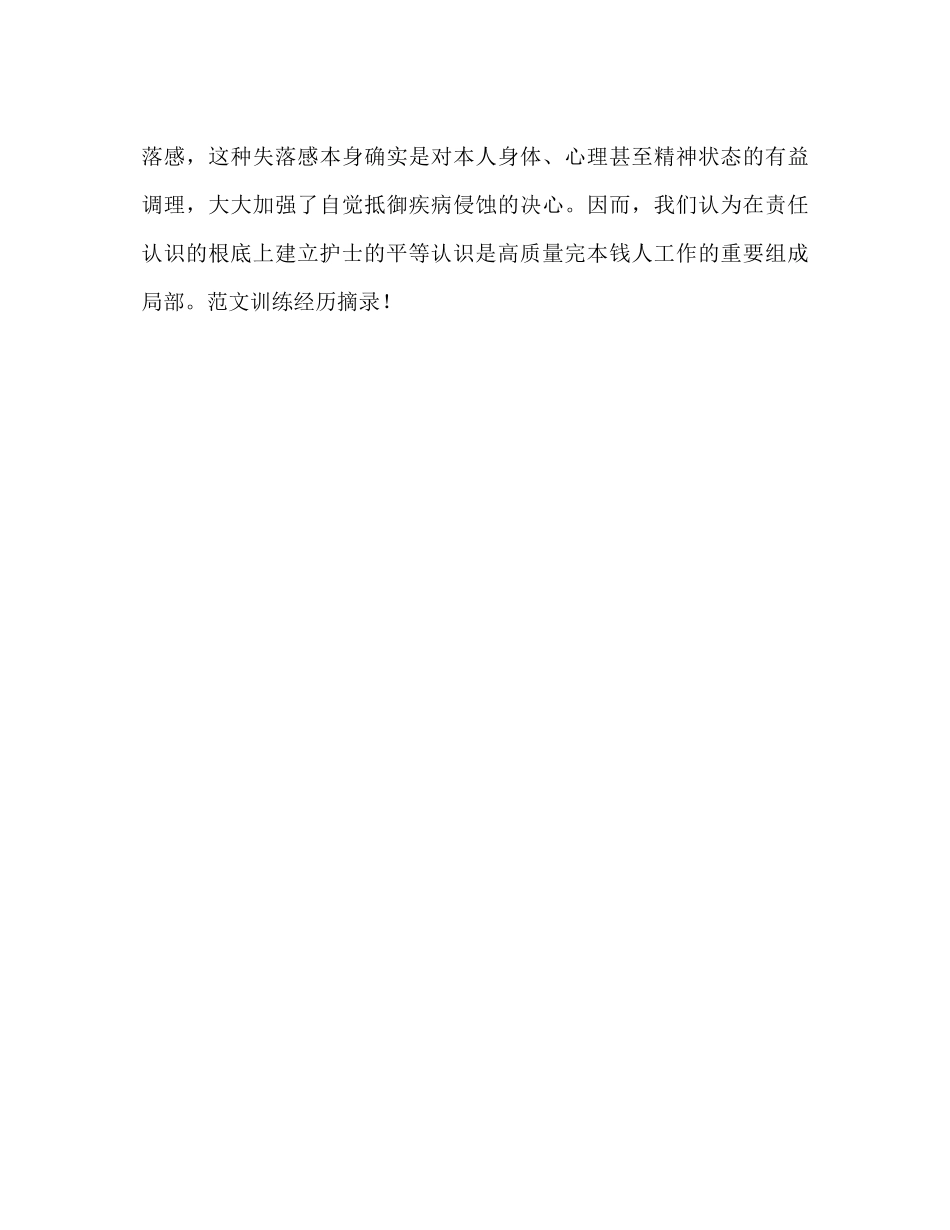 落感，这种失落感本身确实是对本人身体、心理甚至精神状态的有益调理，大大加强了自觉抵御疾病侵蚀的决心。因而，我们认为在责任认识的根底上建立护士的平等认识是高质量完本钱人工作的重要组成局部。范文训练经历摘录！